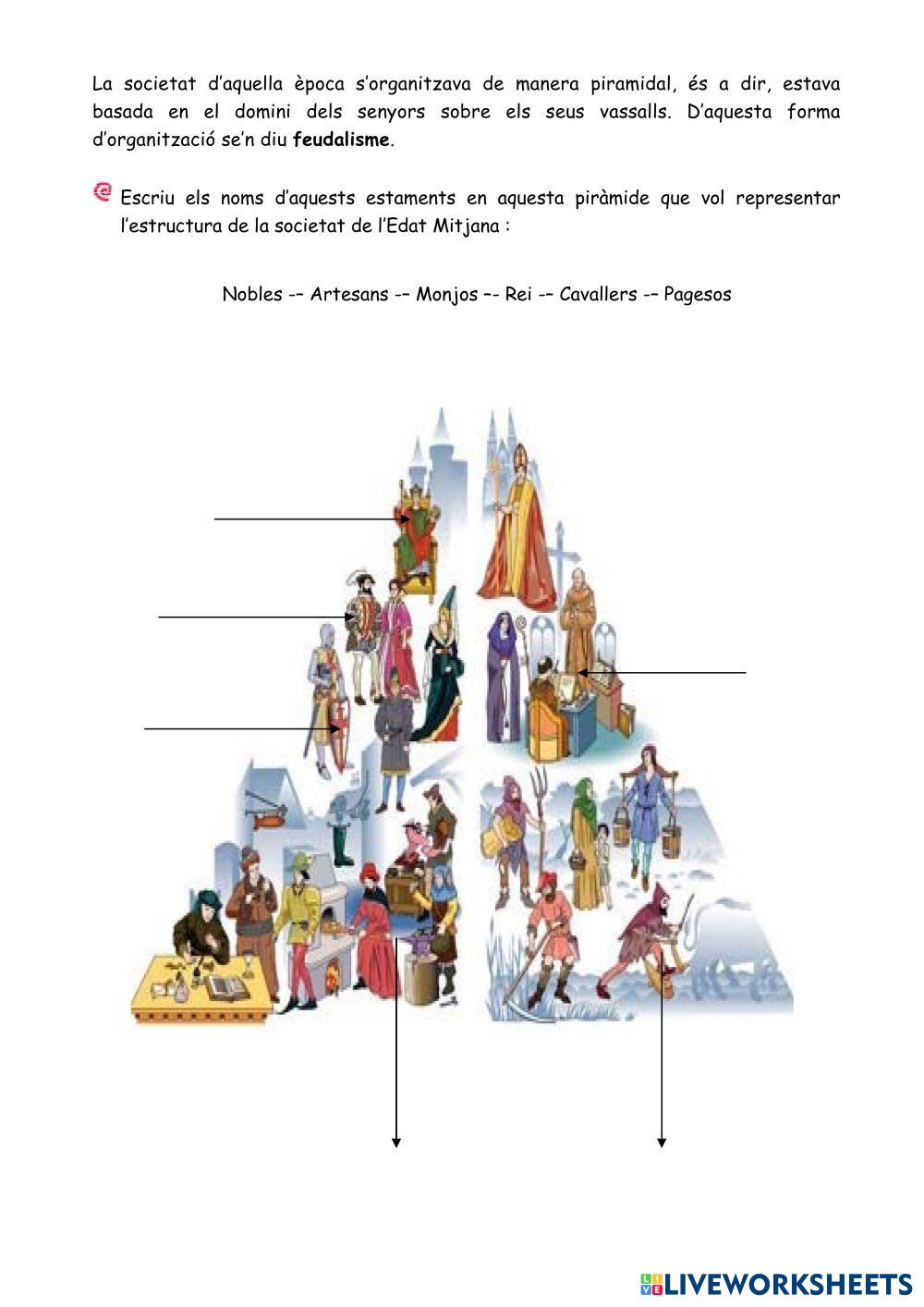 La societat d'aquella època s'organitzava de manera piramidal, és a dir, estava basada en el domini dels senyors sobre els seus vassalls. D'aquesta forma d'organització se'n diu feudalisme.

Escriu els noms d'aquests estaments en aquesta piràmide que vol representar l'estructura de la societat de l'Edat Mitjana :

Nobles -– Artesans -– Monjos –- Rei -– Cavallers -– Pagesos

LIVEWORKSHEETS